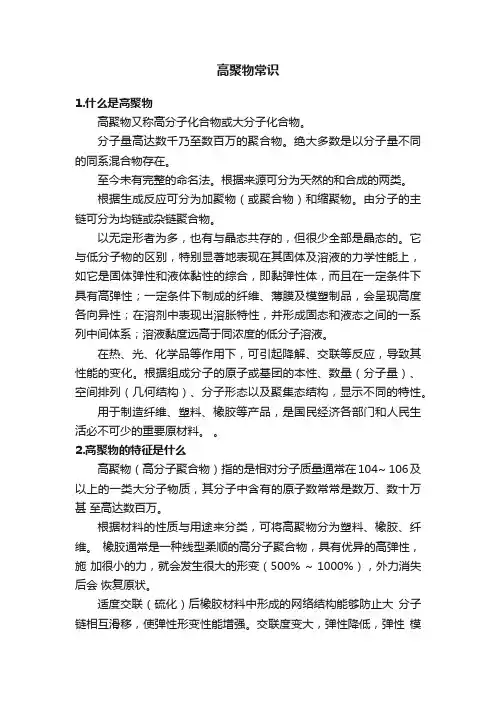 高聚物常识

1.什么是高聚物

高聚物又称高分子化合物或大分子化合物。

分子量高达数千乃至数百万的聚合物。绝大多数是以分子量不同的同系混合物存在。

至今未有完整的命名法。根据来源可分为天然的和合成的两类。

根据生成反应可分为加聚物（或聚合物）和缩聚物。由分子的主链可分为均链或杂链聚合物。

以无定形者为多，也有与晶态共存的，但很少全部是晶态的。它与低分子物的区别，特别显著地表现在其固体及溶液的力学性能上，如它是固体弹性和液体黏性的综合，即黏弹性体，而且在一定条件下具有高弹性；一定条件下制成的纤维、薄膜及模塑制品，会呈现高度各向异性；在溶剂中表现出溶胀特性，并形成固态和液态之间的一系列中间体系；溶液黏度远高于同浓度的低分子溶液。

在热、光、化学品等作用下，可引起降解、交联等反应，导致其性能的变化。根据组成分子的原子或基团的本性、数量（分子量）、空间排列（几何结构）、分子形态以及聚集态结构，显示不同的特性。

用于制造纤维、塑料、橡胶等产品，是国民经济各部门和人民生活必不可少的重要原材料。 。

2.高聚物的特征是什么

高聚物（高分子聚合物）指的是相对分子质量通常在104~ 106及以上的一类大分子物质，其分子中含有的原子数常常是数万、数十万甚 至高达数百万。

根据材料的性质与用途来分类，可将高聚物分为塑料、橡胶、纤维。 橡胶通常是一种线型柔顺的高分子聚合物，具有优异的高弹性，施 加很小的力，就会发生很大的形变（500% ~ 1000%），外力消失后会 恢复原状。

适度交联（硫化）后橡胶材料中形成的网络结构能够防止大 分子链相互滑移，使弹性形变性能增强。交联度变大，弹性降低，弹性 模